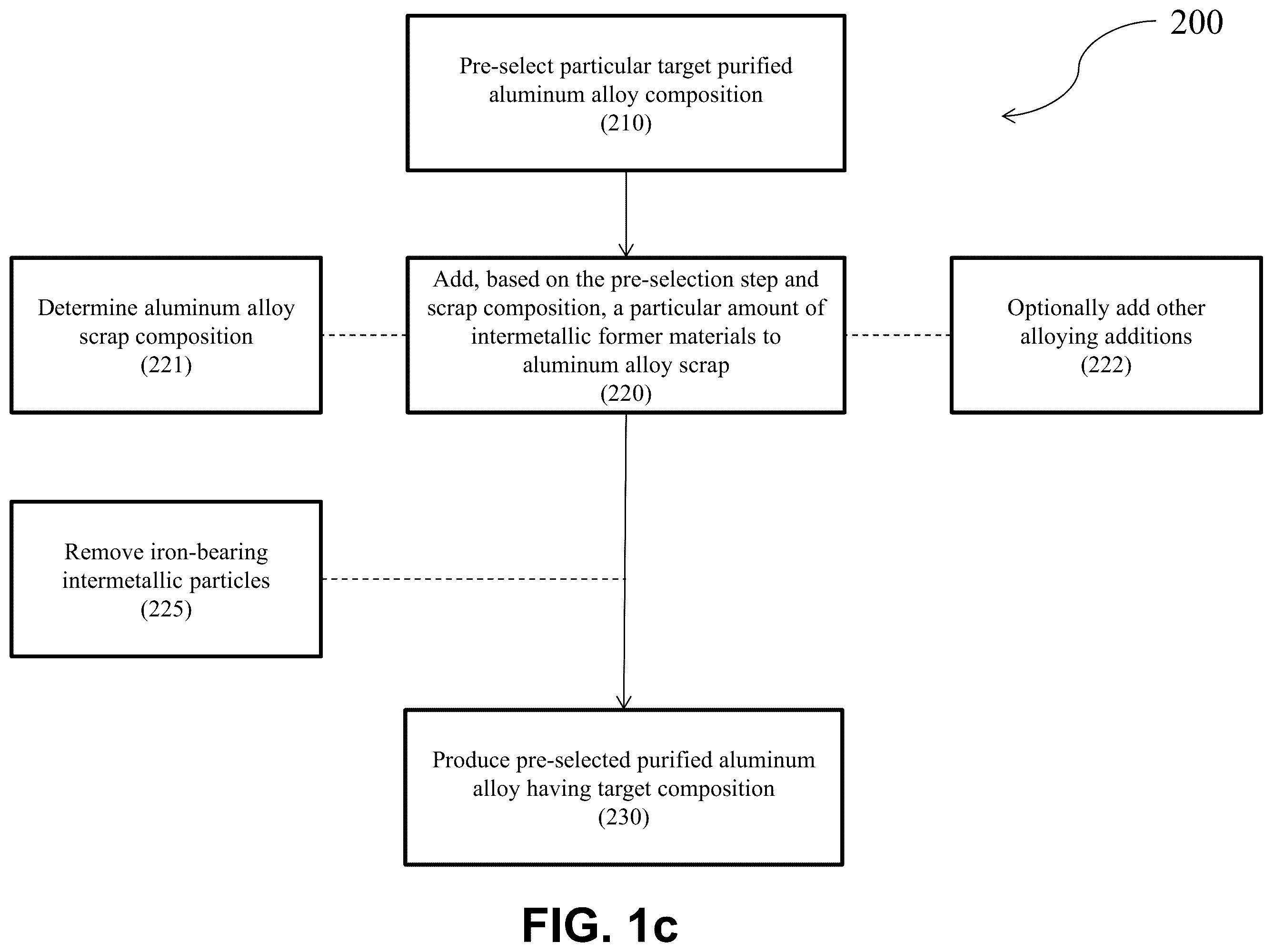 200

Pre-select particular target purified aluminum alloy composition
(210)

Determine aluminum alloy scrap composition
(221)

Add, based on the pre-selection step and scrap composition, a particular amount of intermetallic former materials to aluminum alloy scrap
(220)

Optionally add other alloying additions
(222)

Remove iron-bearing intermetallic particles
(225)

Produce pre-selected purified aluminum alloy having target composition
(230)

FIG. 1c